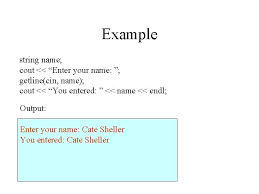 Example

string name;
cout << “Enter your name: ”;
getline(cin, name);
cout << “You entered: ” << name << endl;

Output:

Enter your name: Cate Sheller
You entered: Cate Sheller